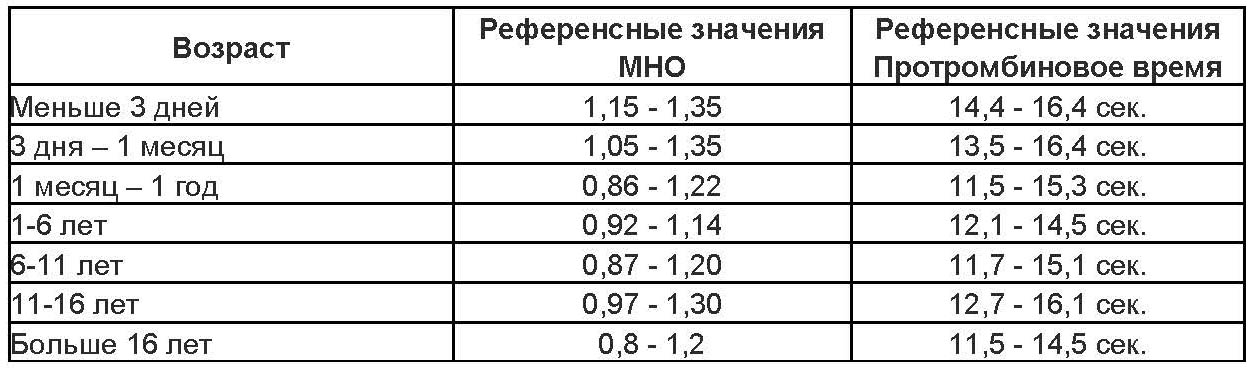 | Возраст | Референсные значения МНО | Референсные значения Протромбиновое время |
|---|---|---|
| Меньше 3 дней | 1,15 - 1,35 | 14,4 - 16,4 сек. |
| 3 дня – 1 месяц | 1,05 - 1,35 | 13,5 - 16,4 сек. |
| 1 месяц – 1 год | 0,86 - 1,22 | 11,5 - 15,3 сек. |
| 1-6 лет | 0,92 - 1,14 | 12,1 - 14,5 сек. |
| 6-11 лет | 0,87 - 1,20 | 11,7 - 15,1 сек. |
| 11-16 лет | 0,97 - 1,30 | 12,7 - 16,1 сек. |
| Больше 16 лет | 0,8 - 1,2 | 11,5 - 14,5 сек. |